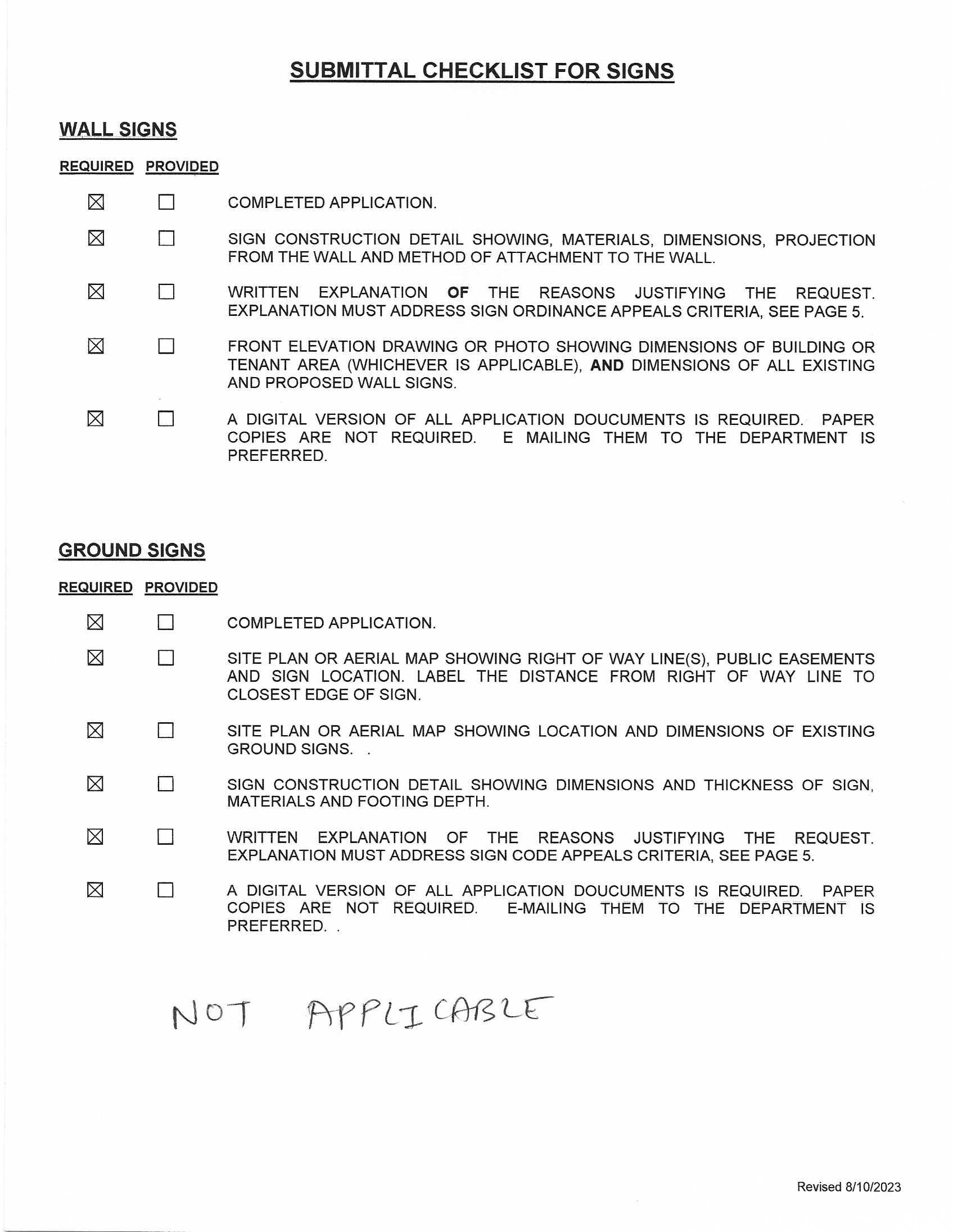 SUBMITTAL CHECKLIST FOR SIGNS

WALL SIGNS

REQUIRED PROVIDED

☒ ☐ COMPLETED APPLICATION.

☒ ☐ SIGN CONSTRUCTION DETAIL SHOWING, MATERIALS, DIMENSIONS, PROJECTION FROM THE WALL AND METHOD OF ATTACHMENT TO THE WALL.

☒ ☐ WRITTEN EXPLANATION OF THE REASONS JUSTIFYING THE REQUEST. EXPLANATION MUST ADDRESS SIGN ORDINANCE APPEALS CRITERIA, SEE PAGE 5.

☒ ☐ FRONT ELEVATION DRAWING OR PHOTO SHOWING DIMENSIONS OF BUILDING OR TENANT AREA (WHICHEVER IS APPLICABLE), AND DIMENSIONS OF ALL EXISTING AND PROPOSED WALL SIGNS.

☒ ☐ A DIGITAL VERSION OF ALL APPLICATION DOUCUMENTS IS REQUIRED. PAPER COPIES ARE NOT REQUIRED. E MAILING THEM TO THE DEPARTMENT IS PREFERRED.

GROUND SIGNS

REQUIRED PROVIDED

☒ ☐ COMPLETED APPLICATION.

☒ ☐ SITE PLAN OR AERIAL MAP SHOWING RIGHT OF WAY LINE(S), PUBLIC EASEMENTS AND SIGN LOCATION. LABEL THE DISTANCE FROM RIGHT OF WAY LINE TO CLOSEST EDGE OF SIGN.

☒ ☐ SITE PLAN OR AERIAL MAP SHOWING LOCATION AND DIMENSIONS OF EXISTING GROUND SIGNS. .

☒ ☐ SIGN CONSTRUCTION DETAIL SHOWING DIMENSIONS AND THICKNESS OF SIGN, MATERIALS AND FOOTING DEPTH.

☒ ☐ WRITTEN EXPLANATION OF THE REASONS JUSTIFYING THE REQUEST. EXPLANATION MUST ADDRESS SIGN CODE APPEALS CRITERIA, SEE PAGE 5.

☒ ☐ A DIGITAL VERSION OF ALL APPLICATION DOUCUMENTS IS REQUIRED. PAPER COPIES ARE NOT REQUIRED. E-MAILING THEM TO THE DEPARTMENT IS PREFERRED. .

NOT APPLICABLE

Revised 8/10/2023